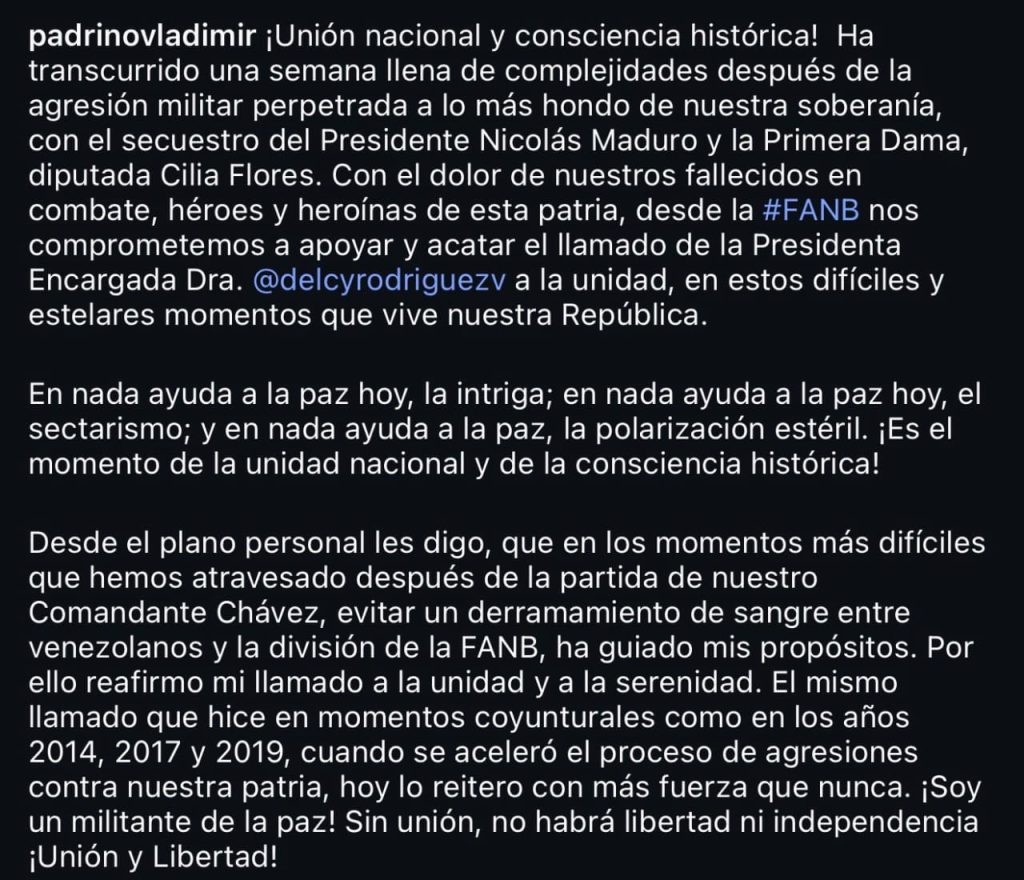 padrinovladimir ¡Unión nacional y consciencia histórica! Ha transcurrido una semana llena de complejidades después de la agresión militar perpetrada a lo más hondo de nuestra soberanía, con el secuestro del Presidente Nicolás Maduro y la Primera Dama, diputada Cilia Flores. Con el dolor de nuestros fallecidos en combate, héroes y heroínas de esta patria, desde la #FANB nos comprometemos a apoyar y acatar el llamado de la Presidenta Encargada Dra. @delcyrodriguezv a la unidad, en estos difíciles y estelares momentos que vive nuestra República.

En nada ayuda a la paz hoy, la intriga; en nada ayuda a la paz hoy, el sectarismo; y en nada ayuda a la paz, la polarización estéril. ¡Es el momento de la unidad nacional y de la consciencia histórica!

Desde el plano personal les digo, que en los momentos más difíciles que hemos atravesado después de la partida de nuestro Comandante Chávez, evitar un derramamiento de sangre entre venezolanos y la división de la FANB, ha guiado mis propósitos. Por ello reafirmo mi llamado a la unidad y a la serenidad. El mismo llamado que hice en momentos coyunturales como en los años 2014, 2017 y 2019, cuando se aceleró el proceso de agresiones contra nuestra patria, hoy lo reitero con más fuerza que nunca. ¡Soy un militante de la paz! Sin unión, no habrá libertad ni independencia ¡Unión y Libertad!